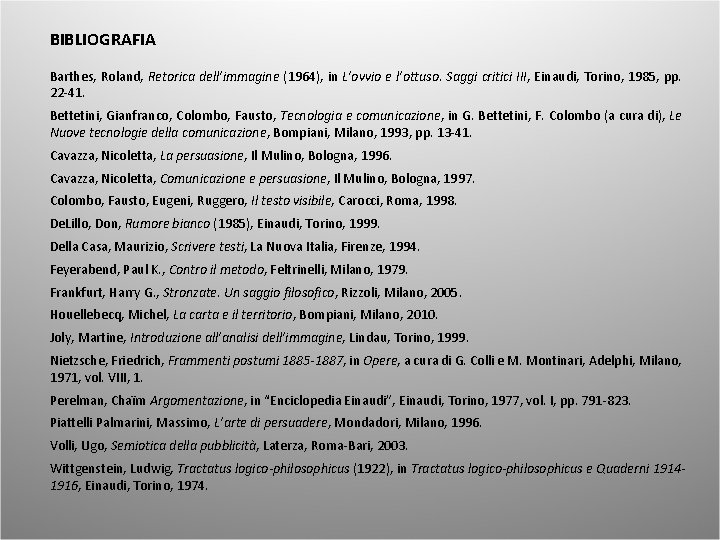 BIBLIOGRAFIA

Barthes, Roland, Retorica dell'immagine (1964), in L'ovvio e l'ottuso. Saggi critici III, Einaudi, Torino, 1985, pp. 22-41.

Bettetini, Gianfranco, Colombo, Fausto, Tecnologia e comunicazione, in G. Bettetini, F. Colombo (a cura di), Le Nuove tecnologie della comunicazione, Bompiani, Milano, 1993, pp. 13-41.

Cavazza, Nicoletta, La persuasione, Il Mulino, Bologna, 1996.

Cavazza, Nicoletta, Comunicazione e persuasione, Il Mulino, Bologna, 1997.

Colombo, Fausto, Eugeni, Ruggero, Il testo visibile, Carocci, Roma, 1998.

DeLillo, Don, Rumore bianco (1985), Einaudi, Torino, 1999.

Della Casa, Maurizio, Scrivere testi, La Nuova Italia, Firenze, 1994.

Feyerabend, Paul K., Contro il metodo, Feltrinelli, Milano, 1979.

Frankfurt, Harry G., Stronzate. Un saggio filosofico, Rizzoli, Milano, 2005.

Houellebecq, Michel, La carta e il territorio, Bompiani, Milano, 2010.

Joly, Martine, Introduzione all'analisi dell'immagine, Lindau, Torino, 1999.

Nietzsche, Friedrich, Frammenti postumi 1885-1887, in Opere, a cura di G. Colli e M. Montinari, Adelphi, Milano, 1971, vol. VIII, 1.

Perelman, Chaïm Argomentazione, in "Enciclopedia Einaudi", Einaudi, Torino, 1977, vol. I, pp. 791-823.

Piattelli Palmarini, Massimo, L'arte di persuadere, Mondadori, Milano, 1996.

Volli, Ugo, Semiotica della pubblicità, Laterza, Roma-Bari, 2003.

Wittgenstein, Ludwig, Tractatus logico-philosophicus (1922), in Tractatus logico-philosophicus e Quaderni 1914-1916, Einaudi, Torino, 1974.